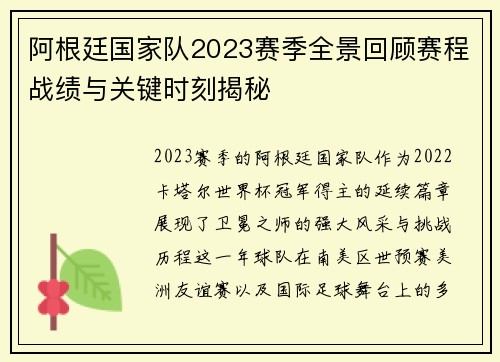 阿根廷国家队2023赛季全景回顾赛程战绩与关键时刻揭秘

2023赛季的阿根廷国家队作为2022卡塔尔世界杯冠军得主的延续篇章展现了卫冕之师的强大风采与挑战历程这一年球队在南美区世预赛美洲友谊赛以及国际足球舞台上的多